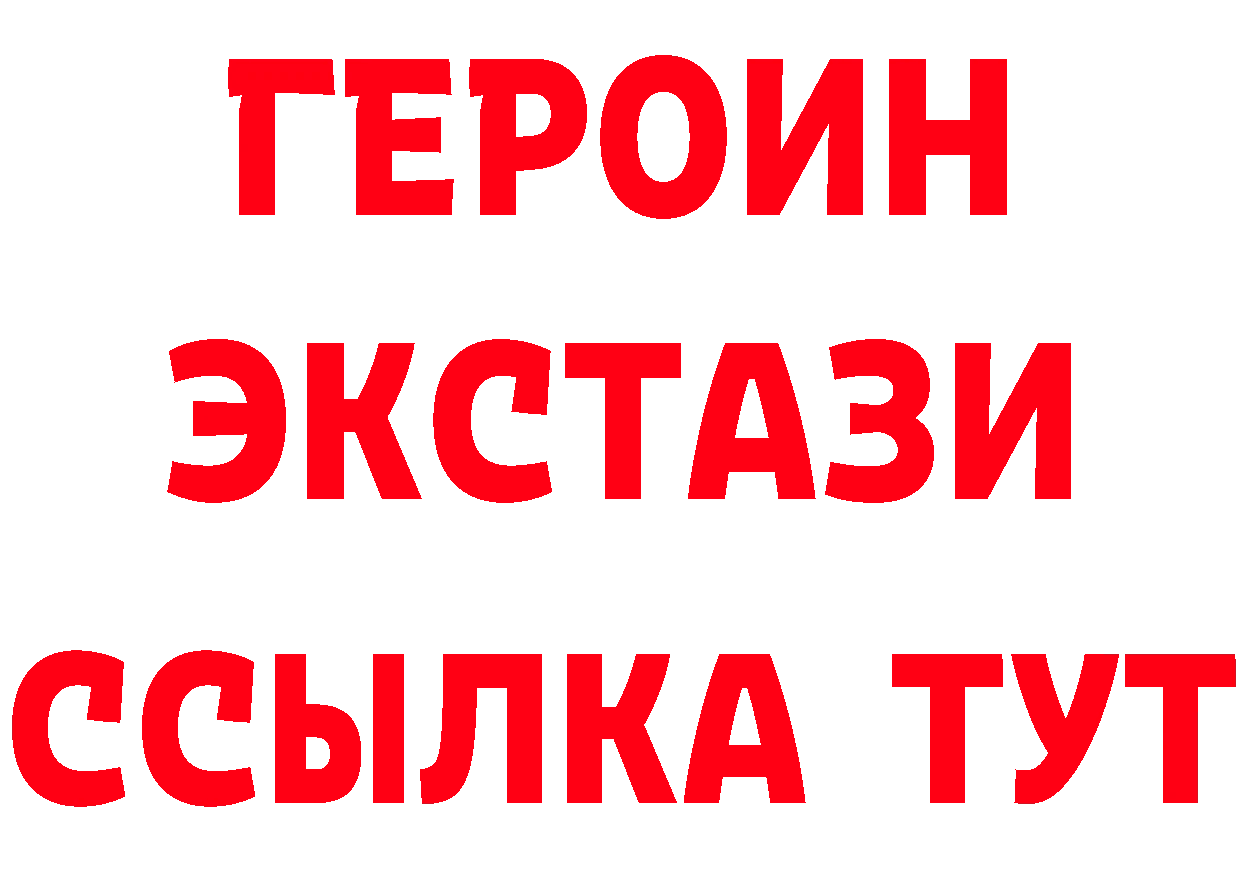 ГЕРОИН
ЭКСТАЗИ
ССЫЛКА ТУТ